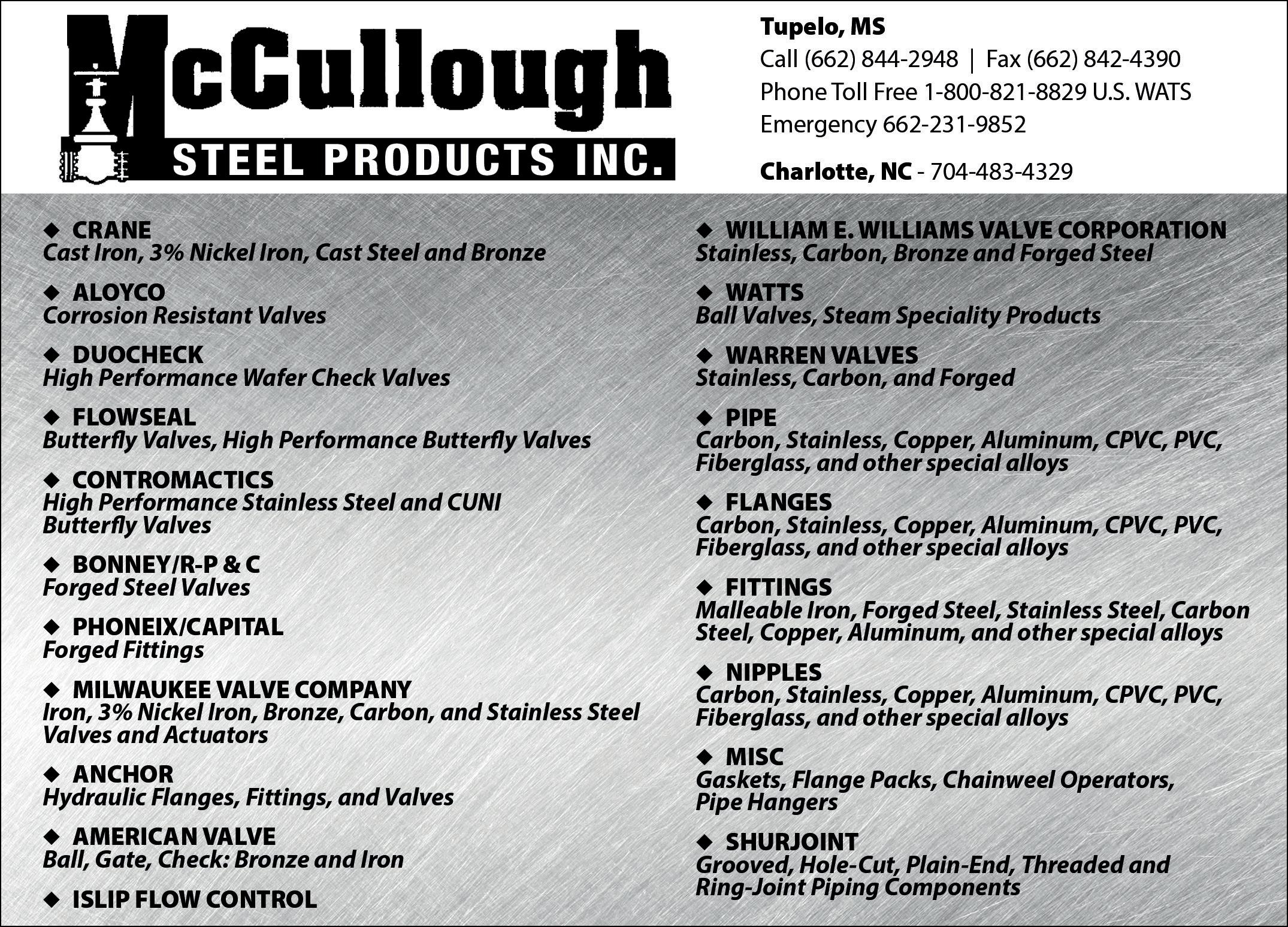 McCullough
STEEL PRODUCTS INC.

Tupelo, MS
Call (662) 844-2948 | Fax (662) 842-4390
Phone Toll Free 1-800-821-8829 U.S. WATS
Emergency 662-231-9852

Charlotte, NC - 704-483-4329

◆ CRANE
Cast Iron, 3% Nickel Iron, Cast Steel and Bronze

◆ ALOYCO
Corrosion Resistant Valves

◆ DUOCHECK
High Performance Wafer Check Valves

◆ FLOWSEAL
Butterfly Valves, High Performance Butterfly Valves

◆ CONTROMACTICS
High Performance Stainless Steel and CUNI Butterfly Valves

◆ BONNEY/R-P & C
Forged Steel Valves

◆ PHONEIX/CAPITAL
Forged Fittings

◆ MILWAUKEE VALVE COMPANY
Iron, 3% Nickel Iron, Bronze, Carbon, and Stainless Steel Valves and Actuators

◆ ANCHOR
Hydraulic Flanges, Fittings, and Valves

◆ AMERICAN VALVE
Ball, Gate, Check: Bronze and Iron

◆ ISLIP FLOW CONTROL

◆ WILLIAM E. WILLIAMS VALVE CORPORATION
Stainless, Carbon, Bronze and Forged Steel

◆ WATTS
Ball Valves, Steam Speciality Products

◆ WARREN VALVES
Stainless, Carbon, and Forged

◆ PIPE
Carbon, Stainless, Copper, Aluminum, CPVC, PVC, Fiberglass, and other special alloys

◆ FLANGES
Carbon, Stainless, Copper, Aluminum, CPVC, PVC, Fiberglass, and other special alloys

◆ FITTINGS
Malleable Iron, Forged Steel, Stainless Steel, Carbon Steel, Copper, Aluminum, and other special alloys

◆ NIPPLES
Carbon, Stainless, Copper, Aluminum, CPVC, PVC, Fiberglass, and other special alloys

◆ MISC
Gaskets, Flange Packs, Chainweel Operators, Pipe Hangers

◆ SHURJOINT
Grooved, Hole-Cut, Plain-End, Threaded and Ring-Joint Piping Components